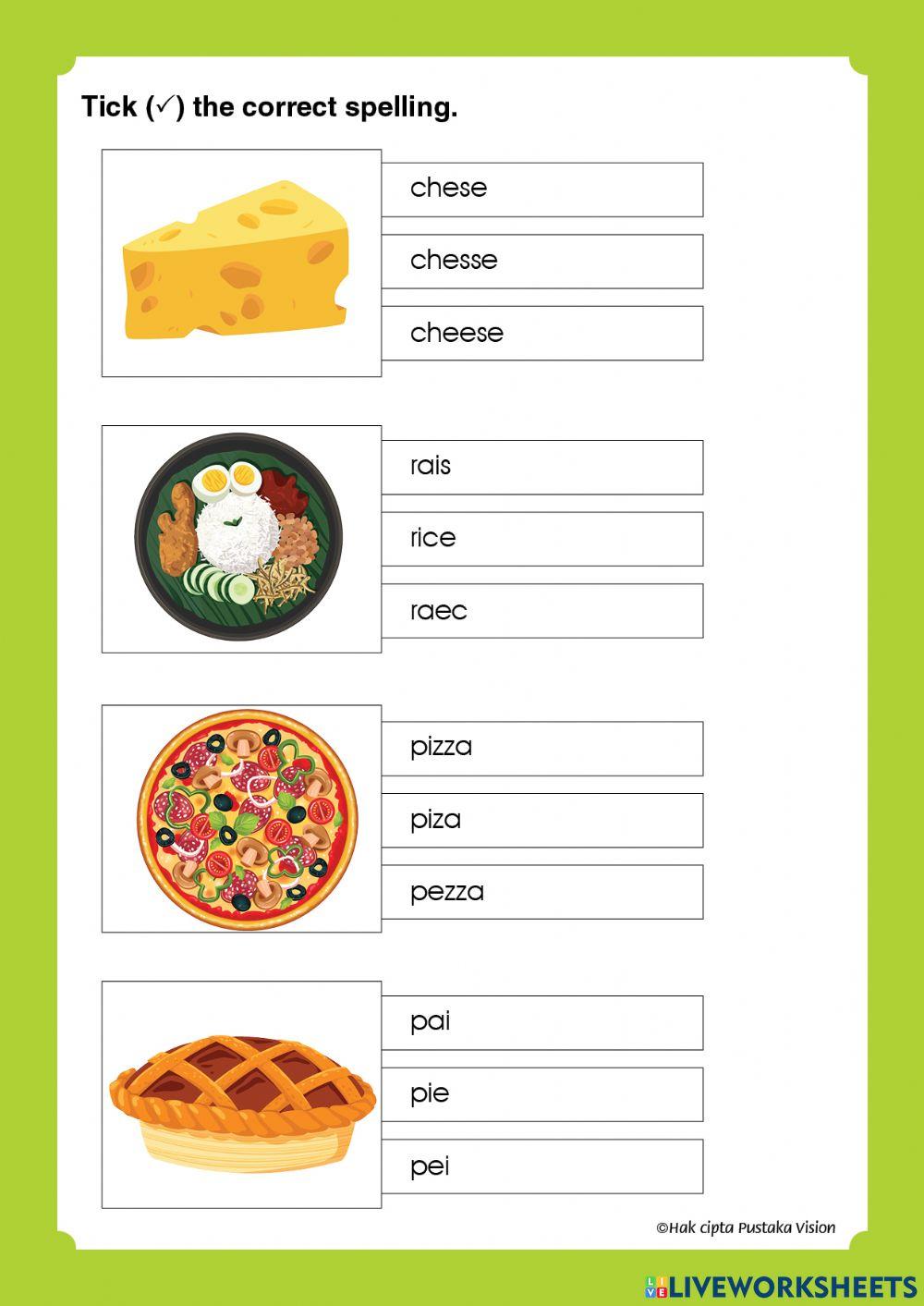 Tick (✓) the correct spelling.

chese
chesse
cheese

rais
rice
raec

pizza
piza
pezza

pai
pie
pei

©Hak cipta Pustaka Vision

LIVEWORKSHEETS